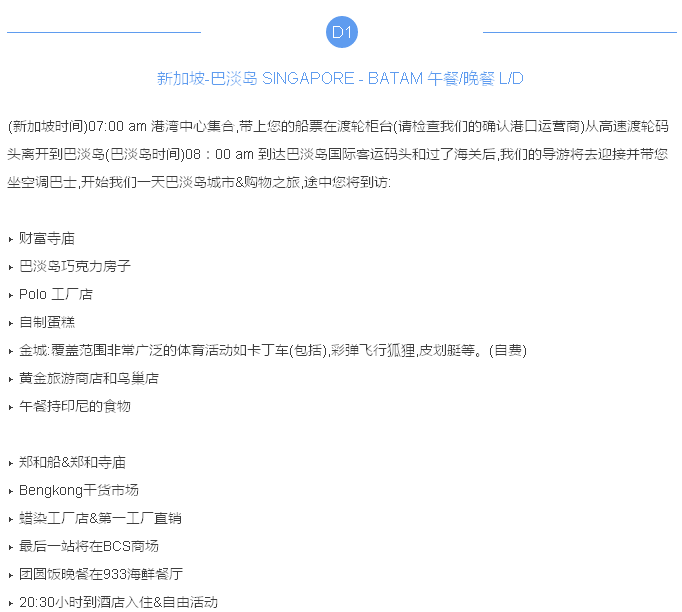 D1

新加坡-巴淡岛 SINGAPORE - BATAM 午餐/晚餐 L/D

(新加坡时间)07:00 am 港湾中心集合,带上您的船票在渡轮柜台(请检查我们的确认港口运营商)从高速渡轮码头离开到巴淡岛(巴淡岛时间)08：00 am 到达巴淡岛国际客运码头和过了海关后,我们的导游将去迎接并带您坐空调巴士,开始我们一天巴淡岛城市&购物之旅,途中您将到访:

▸ 财富寺庙
▸ 巴淡岛巧克力房子
▸ Polo 工厂店
▸ 自制蛋糕
▸ 金城:覆盖范围非常广泛的体育活动如卡丁车(包括),彩弹飞行狐狸,皮划艇等。(自费)
▸ 黄金旅游商店和鸟巢店
▸ 午餐持印尼的食物

▸ 郑和船&郑和寺庙
▸ Bengkong干货市场
▸ 蜡染工厂店&第一工厂直销
▸ 最后一站将在BCS商场
▸ 团圆饭晚餐在933海鲜餐厅
▸ 20:30小时到酒店入住&自由活动